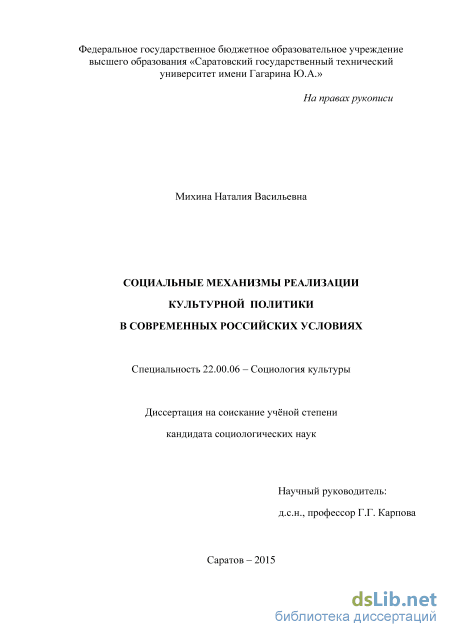 Федеральное государственное бюджетное образовательное учреждение высшего образования «Саратовский государственный технический университет имени Гагарина Ю.А.»

На правах рукописи

Михина Наталия Васильевна

СОЦИАЛЬНЫЕ МЕХАНИЗМЫ РЕАЛИЗАЦИИ КУЛЬТУРНОЙ ПОЛИТИКИ В СОВРЕМЕННЫХ РОССИЙСКИХ УСЛОВИЯХ

Специальность 22.00.06 – Социология культуры

Диссертация на соискание учёной степени кандидата социологических наук

Научный руководитель:
д.с.н., профессор Г.Г. Карпова

Саратов – 2015

dsLib.net
библиотека диссертаций